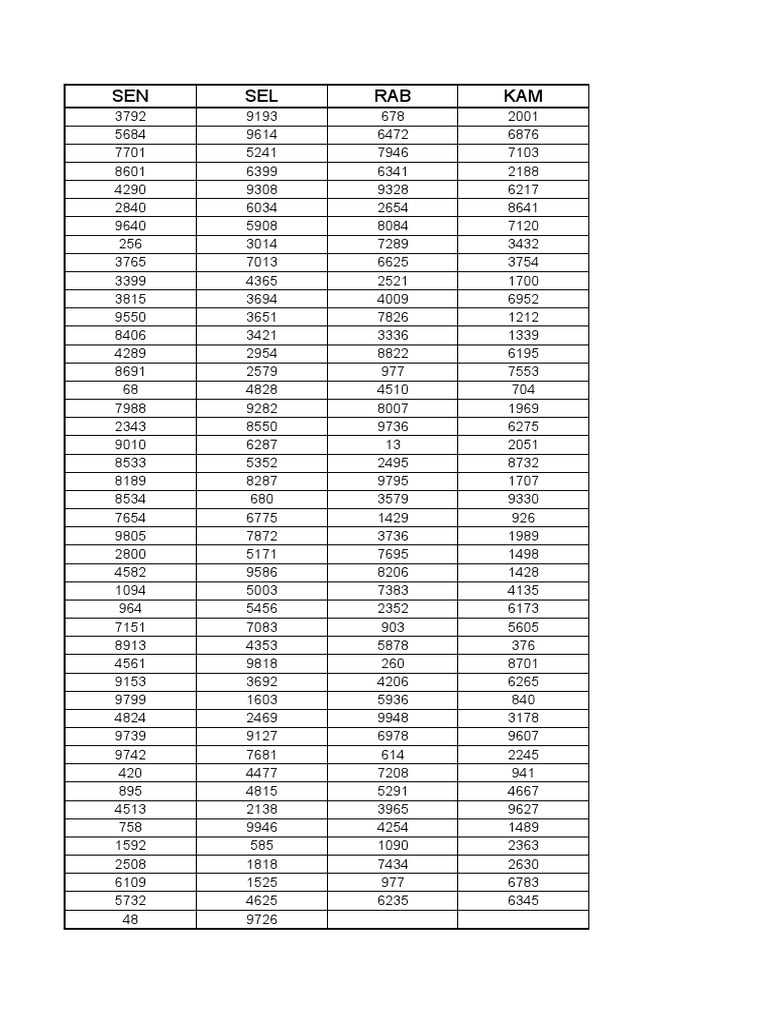 | SEN | SEL | RAB | KAM |
|---|---|---|---|
| 3792 | 9193 | 678 | 2001 |
| 5684 | 9614 | 6472 | 6876 |
| 7701 | 5241 | 7946 | 7103 |
| 8601 | 6399 | 6341 | 2188 |
| 4290 | 9308 | 9328 | 6217 |
| 2840 | 6034 | 2654 | 8641 |
| 9640 | 5908 | 8084 | 7120 |
| 256 | 3014 | 7289 | 3432 |
| 3765 | 7013 | 6625 | 3754 |
| 3399 | 4365 | 2521 | 1700 |
| 3815 | 3694 | 4009 | 6952 |
| 9550 | 3651 | 7826 | 1212 |
| 8406 | 3421 | 3336 | 1339 |
| 4289 | 2954 | 8822 | 6195 |
| 8691 | 2579 | 977 | 7553 |
| 68 | 4828 | 4510 | 704 |
| 7988 | 9282 | 8007 | 1969 |
| 2343 | 8550 | 9736 | 6275 |
| 9010 | 6287 | 13 | 2051 |
| 8533 | 5352 | 2495 | 8732 |
| 8189 | 8287 | 9795 | 1707 |
| 8534 | 680 | 3579 | 9330 |
| 7654 | 6775 | 1429 | 926 |
| 9805 | 7872 | 3736 | 1989 |
| 2800 | 5171 | 7695 | 1498 |
| 4582 | 9586 | 8206 | 1428 |
| 1094 | 5003 | 7383 | 4135 |
| 964 | 5456 | 2352 | 6173 |
| 7151 | 7083 | 903 | 5605 |
| 8913 | 4353 | 5878 | 376 |
| 4561 | 9818 | 260 | 8701 |
| 9153 | 3692 | 4206 | 6265 |
| 9799 | 1603 | 5936 | 840 |
| 4824 | 2469 | 9948 | 3178 |
| 9739 | 9127 | 6978 | 9607 |
| 9742 | 7681 | 614 | 2245 |
| 420 | 4477 | 7208 | 941 |
| 895 | 4815 | 5291 | 4667 |
| 4513 | 2138 | 3965 | 9627 |
| 758 | 9946 | 4254 | 1489 |
| 1592 | 585 | 1090 | 2363 |
| 2508 | 1818 | 7434 | 2630 |
| 6109 | 1525 | 977 | 6783 |
| 5732 | 4625 | 6235 | 6345 |
| 48 | 9726 | | |